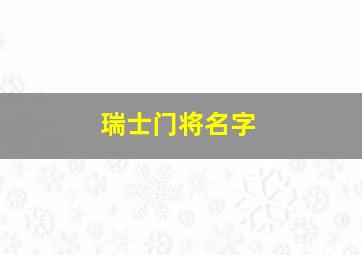 瑞士门将名字